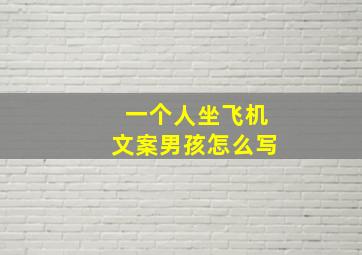 一个人坐飞机
文案男孩怎么写